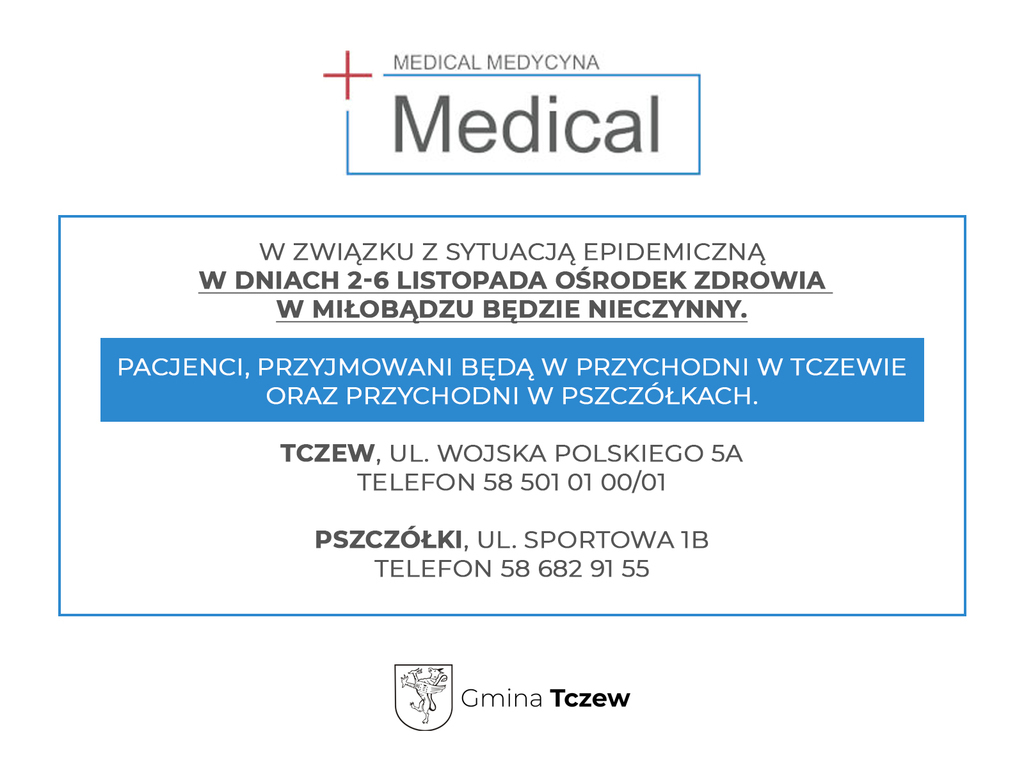 MEDICAL MEDYCYNA
Medical

W ZWIĄZKU Z SYTUACJĄ EPIDEMICZNĄ
W DNIACH 2-6 LISTOPADA OŚRODEK ZDROWIA W MIŁOBĄDZU BĘDZIE NIECZYNNY.

PACJENCI, PRZYJMOWANI BĘDĄ W PRZYCHODNI W TCZEWIE ORAZ PRZYCHODNI W PSZCZÓŁKACH.

TCZEW, UL. WOJSKA POLSKIEGO 5A
TELEFON 58 501 01 00/01

PSZCZÓŁKI, UL. SPORTOWA 1B
TELEFON 58 682 91 55

Gmina Tczew